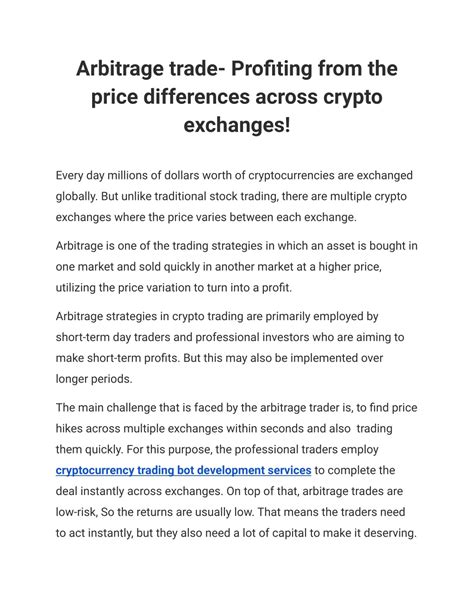 Arbitrage trade- Profiting from the price differences across crypto exchanges!

Every day millions of dollars worth of cryptocurrencies are exchanged globally. But unlike traditional stock trading, there are multiple crypto exchanges where the price varies between each exchange.

Arbitrage is one of the trading strategies in which an asset is bought in one market and sold quickly in another market at a higher price, utilizing the price variation to turn into a profit.

Arbitrage strategies in crypto trading are primarily employed by short-term day traders and professional investors who are aiming to make short-term profits. But this may also be implemented over longer periods.

The main challenge that is faced by the arbitrage trader is, to find price hikes across multiple exchanges within seconds and also trading them quickly. For this purpose, the professional traders employ cryptocurrency trading bot development services to complete the deal instantly across exchanges. On top of that, arbitrage trades are low-risk, So the returns are usually low. That means the traders need to act instantly, but they also need a lot of capital to make it deserving.